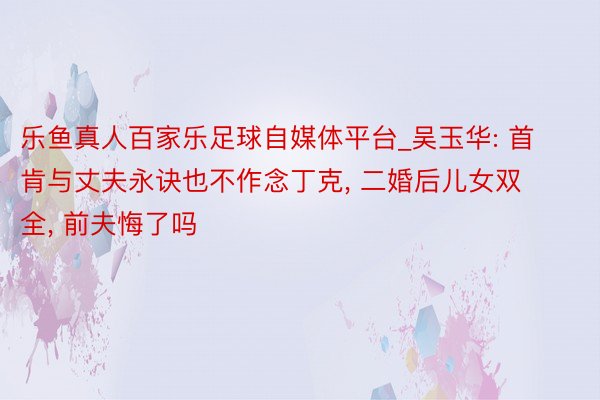 乐鱼真人百家乐足球自媒体平台_吴玉华: 首肯与丈夫永诀也不作念丁克, 二婚后儿女双全, 前夫悔了吗